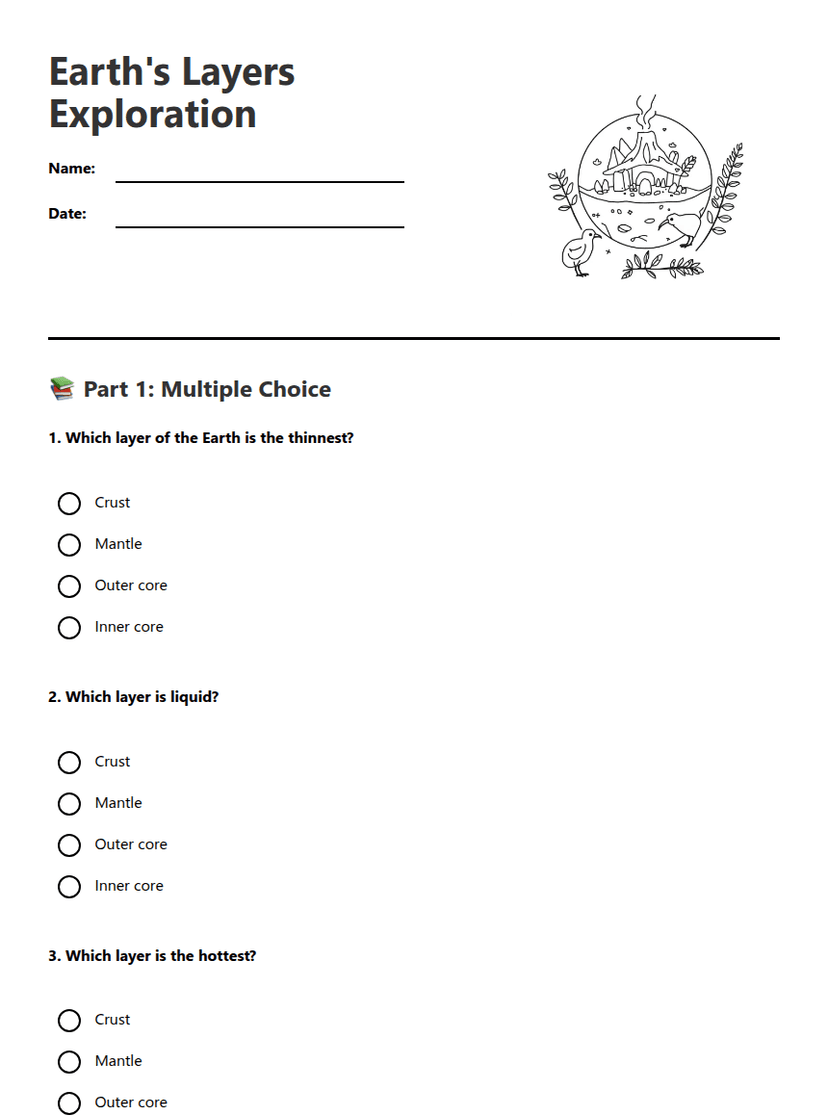 Earth's Layers Exploration

Name: ____

Date: ____

📚 Part 1: Multiple Choice

1. Which layer of the Earth is the thinnest?

○ Crust
○ Mantle
○ Outer core
○ Inner core

2. Which layer is liquid?

○ Crust
○ Mantle
○ Outer core
○ Inner core

3. Which layer is the hottest?

○ Crust
○ Mantle
○ Outer core